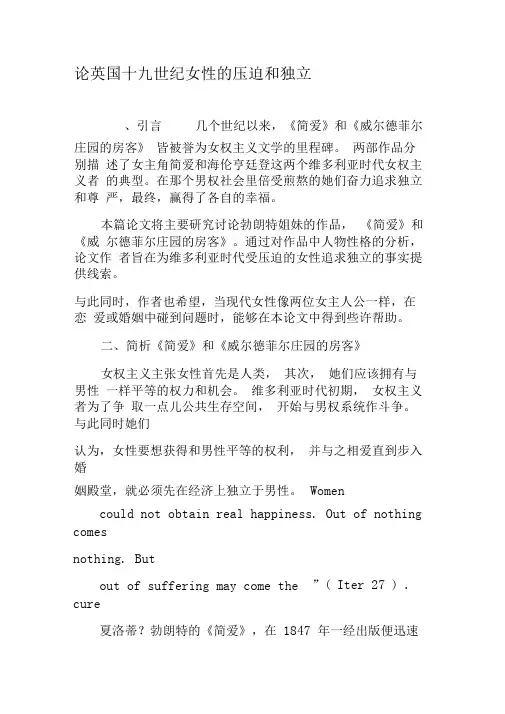 论英国十九世纪女性的压迫和独立

、引言　　几个世纪以来，《简爱》和《威尔德菲尔庄园的房客》 皆被誉为女权主义文学的里程碑。 两部作品分别描 述了女主角简爱和海伦亨廷登这两个维多利亚时代女权主义者 的典型。在那个男权社会里倍受煎熬的她们奋力追求独立和尊 严，最终，赢得了各自的幸福。

本篇论文将主要研究讨论勃朗特姐妹的作品， 《简爱》和《威 尔德菲尔庄园的房客》。通过对作品中人物性格的分析，论文作 者旨在为维多利亚时代受压迫的女性追求独立的事实提供线索。

与此同时，作者也希望，当现代女性像两位女主人公一样，在恋 爱或婚姻中碰到问题时，能够在本论文中得到些许帮助。

二、简析《简爱》和《威尔德菲尔庄园的房客》

女权主义主张女性首先是人类， 其次， 她们应该拥有与男性 一样平等的权力和机会。 维多利亚时代初期， 女权主义者为了争 取一点儿公共生存空间， 开始与男权系统作斗争。与此同时她们

认为，女性要想获得和男性平等的权利， 并与之相爱直到步入婚

姻殿堂，就必须先在经济上独立于男性。 Women

could not obtain real happiness. Out of nothing comes

nothing. But

out of suffering may come the ”( Iter 27 ). cure

夏洛蒂？勃朗特的《简爱》，在 1847 年一经出版便迅速